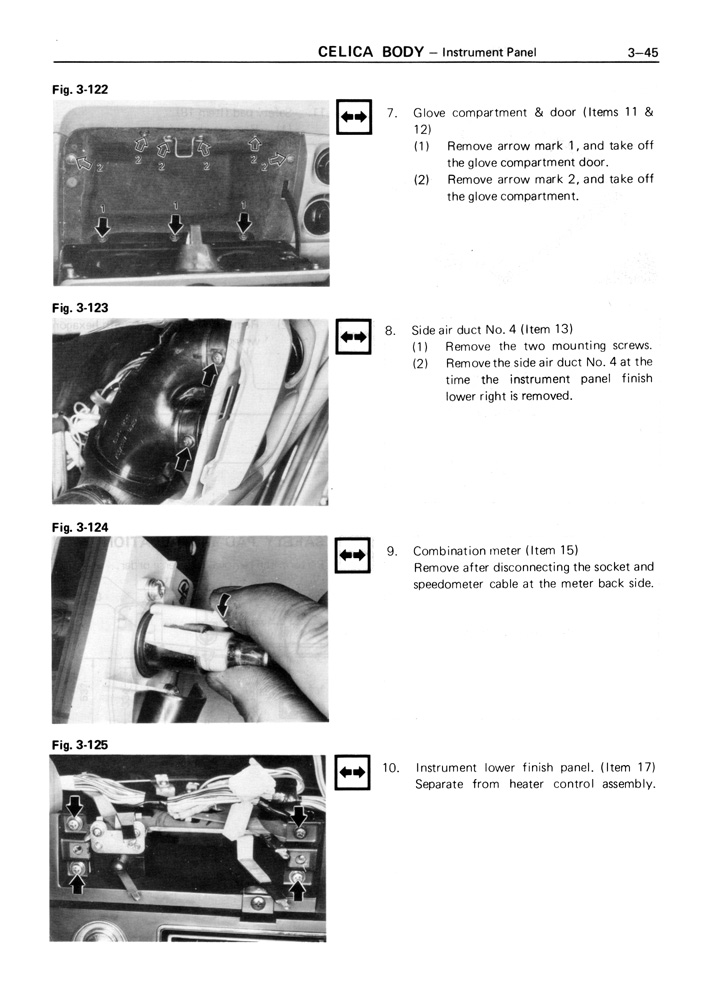 CELICA BODY – Instrument Panel 3–45

Fig. 3-122

2 2 2 2 2 2
1 1 1

7. Glove compartment & door (Items 11 & 12)
(1) Remove arrow mark 1, and take off the glove compartment door.
(2) Remove arrow mark 2, and take off the glove compartment.

Fig. 3-123

8. Side air duct No. 4 (Item 13)
(1) Remove the two mounting screws.
(2) Remove the side air duct No. 4 at the time the instrument panel finish lower right is removed.

Fig. 3-124

9. Combination meter (Item 15)
Remove after disconnecting the socket and speedometer cable at the meter back side.

Fig. 3-125

10. Instrument lower finish panel. (Item 17)
Separate from heater control assembly.